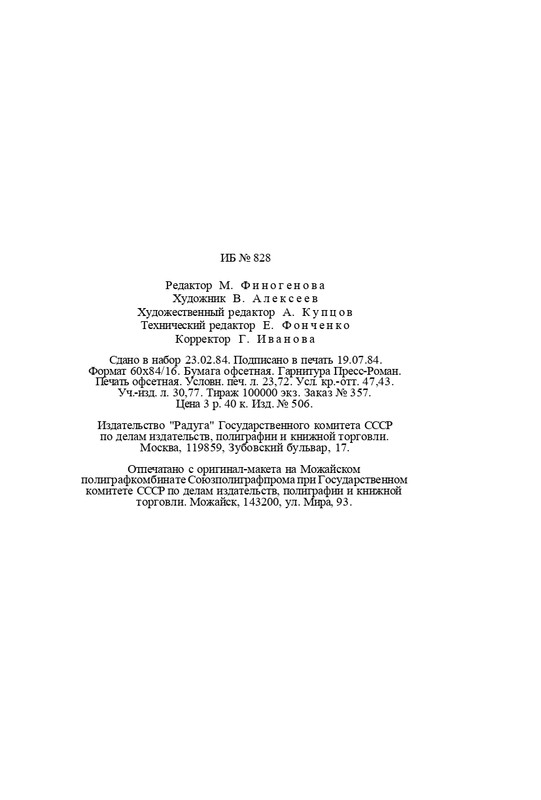 ИБ № 828

Редактор М. Финогенова
Художник В. Алексеев
Художественный редактор А. Купцов
Технический редактор Е. Фонченко
Корректор Г. Иванова

Сдано в набор 23.02.84. Подписано в печать 19.07.84. Формат 60x84/16. Бумага офсетная. Гарнитура Пресс-Роман. Печать офсетная. Условн. печ. л. 23,72. Усл. кр.-отт. 47,43. Уч.-изд. л. 30,77. Тираж 100000 экз. Заказ № 357. Цена 3 р. 40 к. Изд. № 506.

Издательство "Радуга" Государственного комитета СССР по делам издательств, полиграфии и книжной торговли. Москва, 119859, Зубовский бульвар, 17.

Отпечатано с оригинал-макета на Можайском полиграфкомбинате Союзполиграфпрома при Государственном комитете СССР по делам издательств, полиграфии и книжной торговли. Можайск, 143200, ул. Мира, 93.